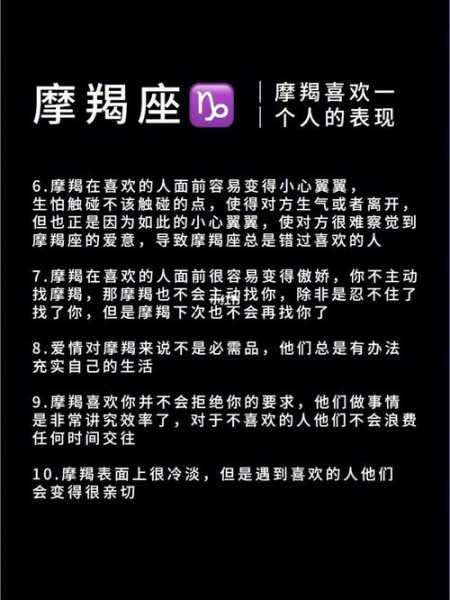 摩羯座♑

摩羯喜欢一个人的表现

6.摩羯在喜欢的人面前容易变得小心翼翼，生怕触碰不该触碰的点，使得对方生气或者离开，但也正是因为如此的小心翼翼，使对方很难察觉到摩羯座的爱意，导致摩羯座总是错过喜欢的人

7.摩羯在喜欢的人面前很容易变得傲娇，你不主动找摩羯，那摩羯也不会主动找你，除非是忍不住了找了你，但是摩羯下次也不会再找你了

8.爱情对摩羯来说不是必需品，他们总是有办法充实自己的生活

9.摩羯喜欢你并不会拒绝你的要求，他们做事情是非常讲究效率了，对于不喜欢的人他们不会浪费任何时间交往

10.摩羯表面上很冷淡，但是遇到喜欢的人他们会变得很亲切